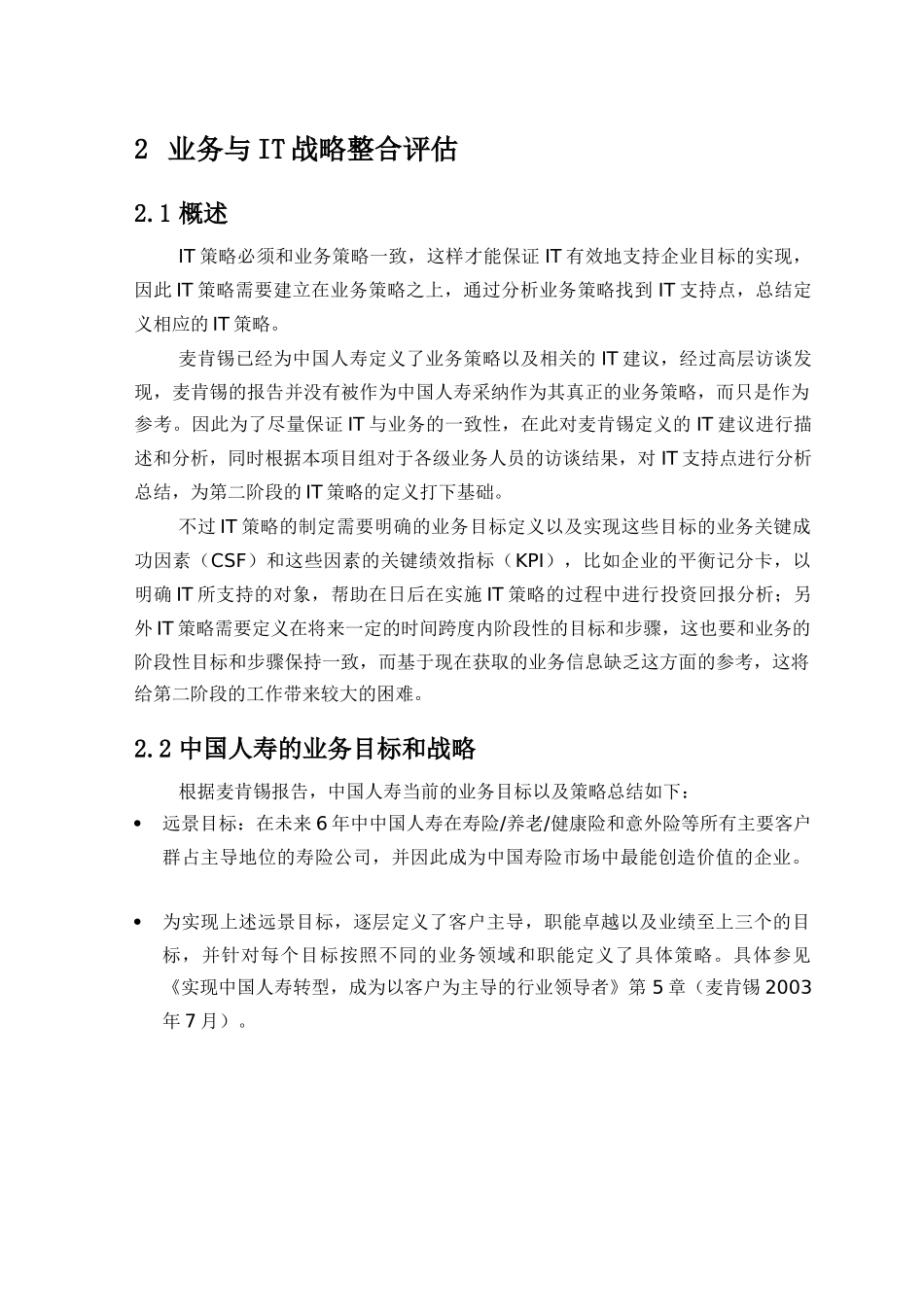 2 业务与IT战略整合评估

2.1 概述

IT策略必须和业务策略一致，这样才能保证IT有效地支持企业目标的实现，因此IT策略需要建立在业务策略之上，通过分析业务策略找到IT支持点，总结定义相应的IT策略。

麦肯锡已经为中国人寿定义了业务策略以及相关的IT建议，经过高层访谈发现，麦肯锡的报告并没有被作为中国人寿采纳作为其真正的业务策略，而只是作为参考。因此为了尽量保证IT与业务的一致性，在此对麦肯锡定义的IT建议进行描述和分析，同时根据本项目组对于各级业务人员的访谈结果，对IT支持点进行分析总结，为第二阶段的IT策略的定义打下基础。

不过IT策略的制定需要明确的业务目标定义以及实现这些目标的业务关键成功因素（CSF）和这些因素的关键绩效指标（KPI），比如企业的平衡记分卡，以明确IT所支持的对象，帮助在日后在实施IT策略的过程中进行投资回报分析；另外IT策略需要定义在将来一定的时间跨度内阶段性的目标和步骤，这也要和业务的阶段性目标和步骤保持一致，而基于现在获取的业务信息缺乏这方面的参考，这将给第二阶段的工作带来较大的困难。

2.2 中国人寿的业务目标和战略

根据麦肯锡报告，中国人寿当前的业务目标以及策略总结如下：

• 远景目标：在未来6年中中国人寿在寿险/养老/健康险和意外险等所有主要客户群占主导地位的寿险公司，并因此成为中国寿险市场中最能创造价值的企业。

• 为实现上述远景目标，逐层定义了客户主导，职能卓越以及业绩至上三个的目标，并针对每个目标按照不同的业务领域和职能定义了具体策略。具体参见《实现中国人寿转型，成为以客户为主导的行业领导者》第5章（麦肯锡2003年7月）。